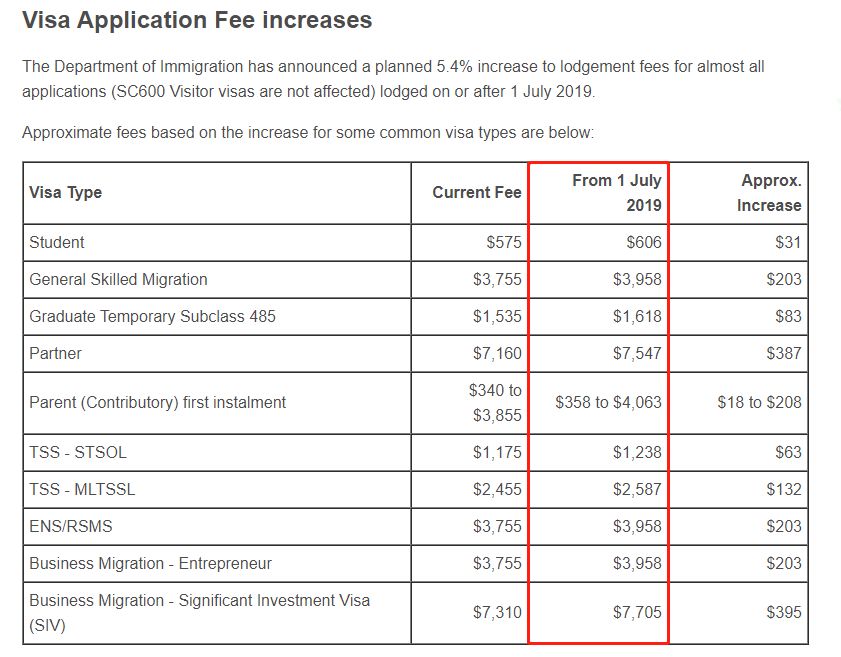 Visa Application Fee increases

The Department of Immigration has announced a planned 5.4% increase to lodgement fees for almost all applications (SC600 Visitor visas are not affected) lodged on or after 1 July 2019.

Approximate fees based on the increase for some common visa types are below:

| Visa Type | Current Fee | From 1 July 2019 | Approx. Increase |
|---|---|---|---|
| Student | \$575 | \$606 | \$31 |
| General Skilled Migration | \$3,755 | \$3,958 | \$203 |
| Graduate Temporary Subclass 485 | \$1,535 | \$1,618 | \$83 |
| Partner | \$7,160 | \$7,547 | \$387 |
| Parent (Contributory) first instalment | \$340 to \$3,855 | \$358 to \$4,063 | \$18 to \$208 |
| TSS - STSOL | \$1,175 | \$1,238 | \$63 |
| TSS - MLTSSL | \$2,455 | \$2,587 | \$132 |
| ENS/RSMS | \$3,755 | \$3,958 | \$203 |
| Business Migration - Entrepreneur | \$3,755 | \$3,958 | \$203 |
| Business Migration - Significant Investment Visa (SIV) | \$7,310 | \$7,705 | \$395 |